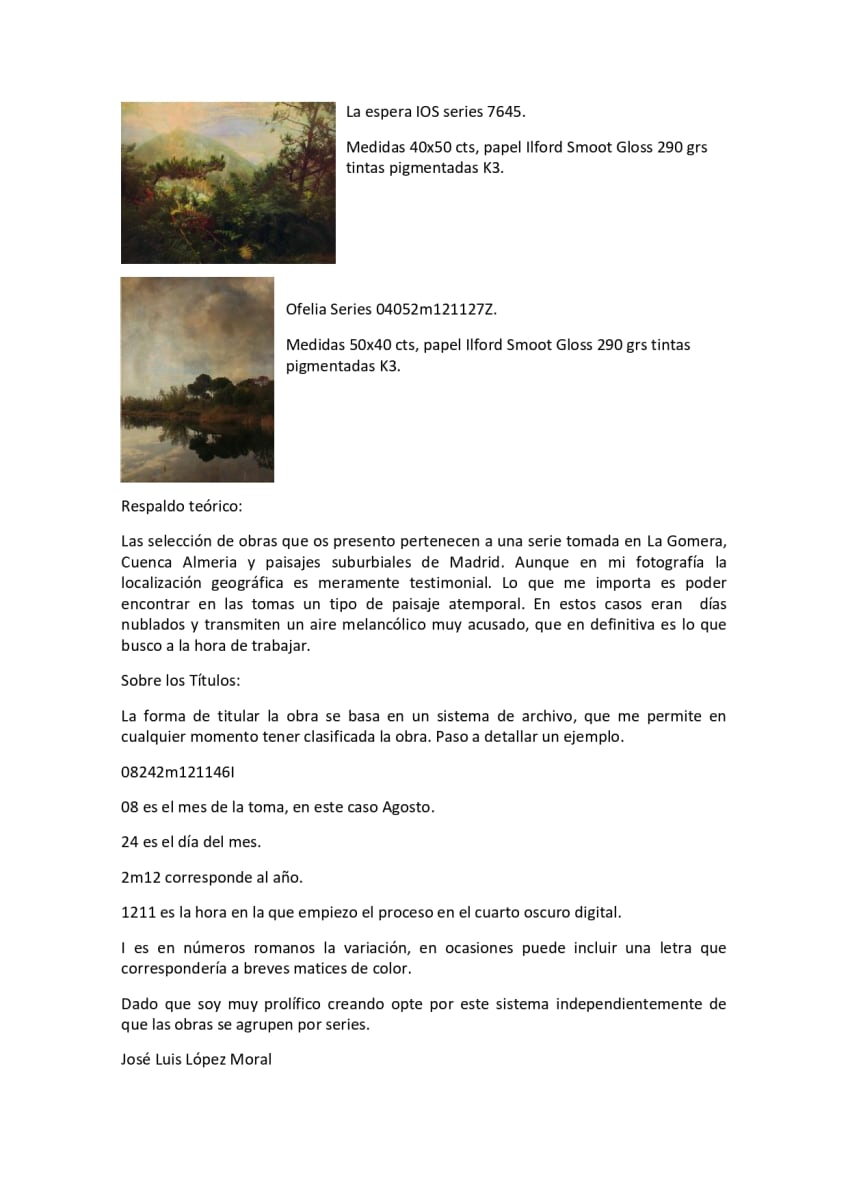 La espera IOS series 7645.

Medidas 40x50 cts, papel Ilford Smoot Gloss 290 grs tintas pigmentadas K3.

Ofelia Series 04052m121127Z.

Medidas 50x40 cts, papel Ilford Smoot Gloss 290 grs tintas pigmentadas K3.

Respaldo teórico:

Las selección de obras que os presento pertenecen a una serie tomada en La Gomera, Cuenca Almeria y paisajes suburbiales de Madrid. Aunque en mi fotografía la localización geográfica es meramente testimonial. Lo que me importa es poder encontrar en las tomas un tipo de paisaje atemporal. En estos casos eran días nublados y transmiten un aire melancólico muy acusado, que en definitiva es lo que busco a la hora de trabajar.

Sobre los Títulos:

La forma de titular la obra se basa en un sistema de archivo, que me permite en cualquier momento tener clasificada la obra. Paso a detallar un ejemplo.

08242m121146I

08 es el mes de la toma, en este caso Agosto.

24 es el día del mes.

2m12 corresponde al año.

1211 es la hora en la que empiezo el proceso en el cuarto oscuro digital.

I es en números romanos la variación, en ocasiones puede incluir una letra que correspondería a breves matices de color.

Dado que soy muy prolífico creando opte por este sistema independientemente de que las obras se agrupen por series.

José Luis López Moral